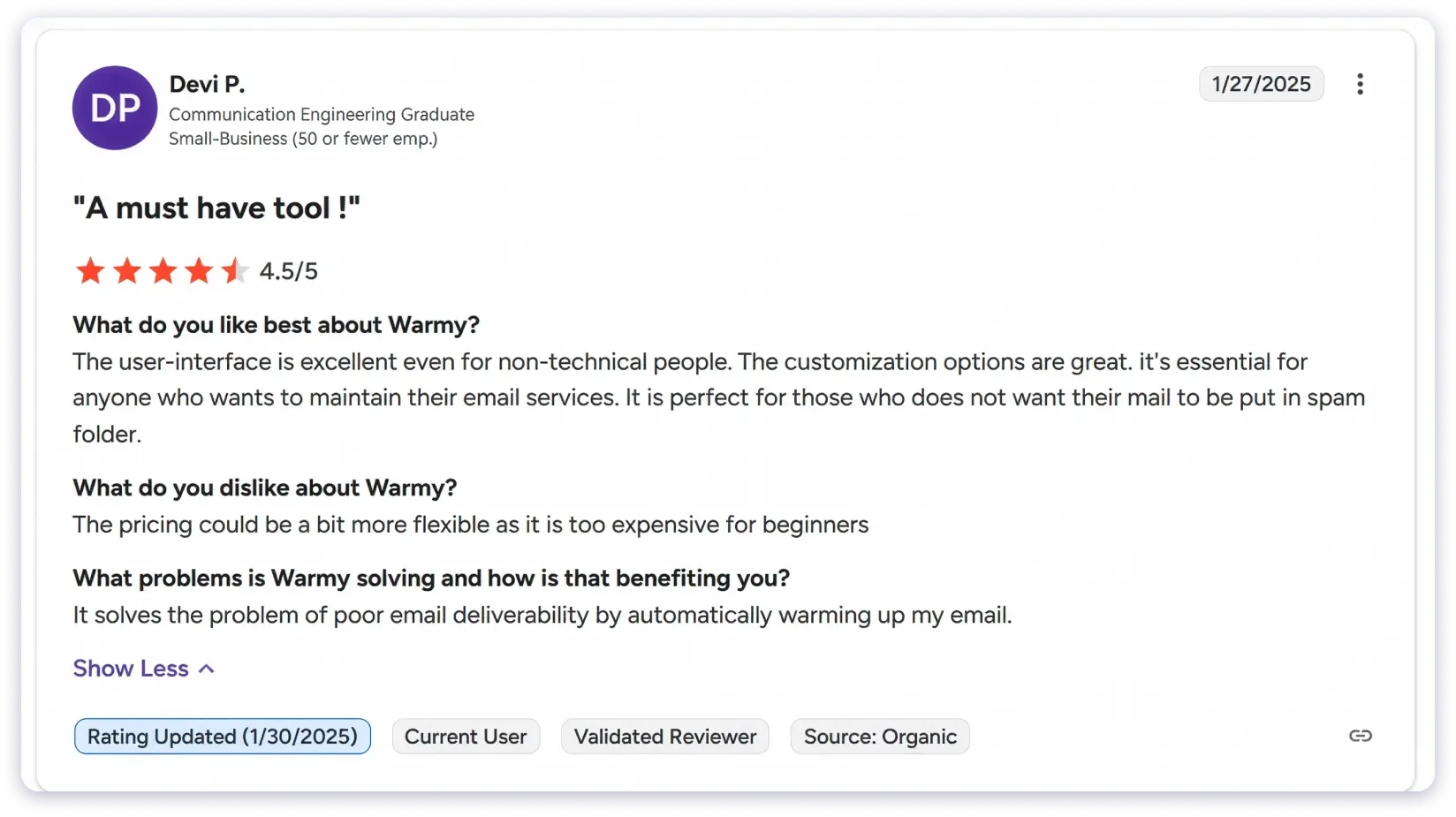 DP

Devi P.
Communication Engineering Graduate
Small-Business (50 or fewer emp.)

1/27/2025

"A must have tool !"

4.5/5

What do you like best about Warmy?
The user-interface is excellent even for non-technical people. The customization options are great. it's essential for anyone who wants to maintain their email services. It is perfect for those who does not want their mail to be put in spam folder.

What do you dislike about Warmy?
The pricing could be a bit more flexible as it is too expensive for beginners

What problems is Warmy solving and how is that benefiting you?
It solves the problem of poor email deliverability by automatically warming up my email.

Show Less

Rating Updated (1/30/2025) Current User Validated Reviewer Source: Organic